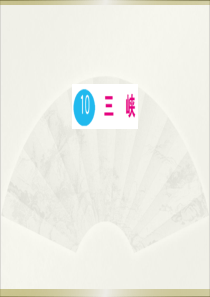 10 三 峡